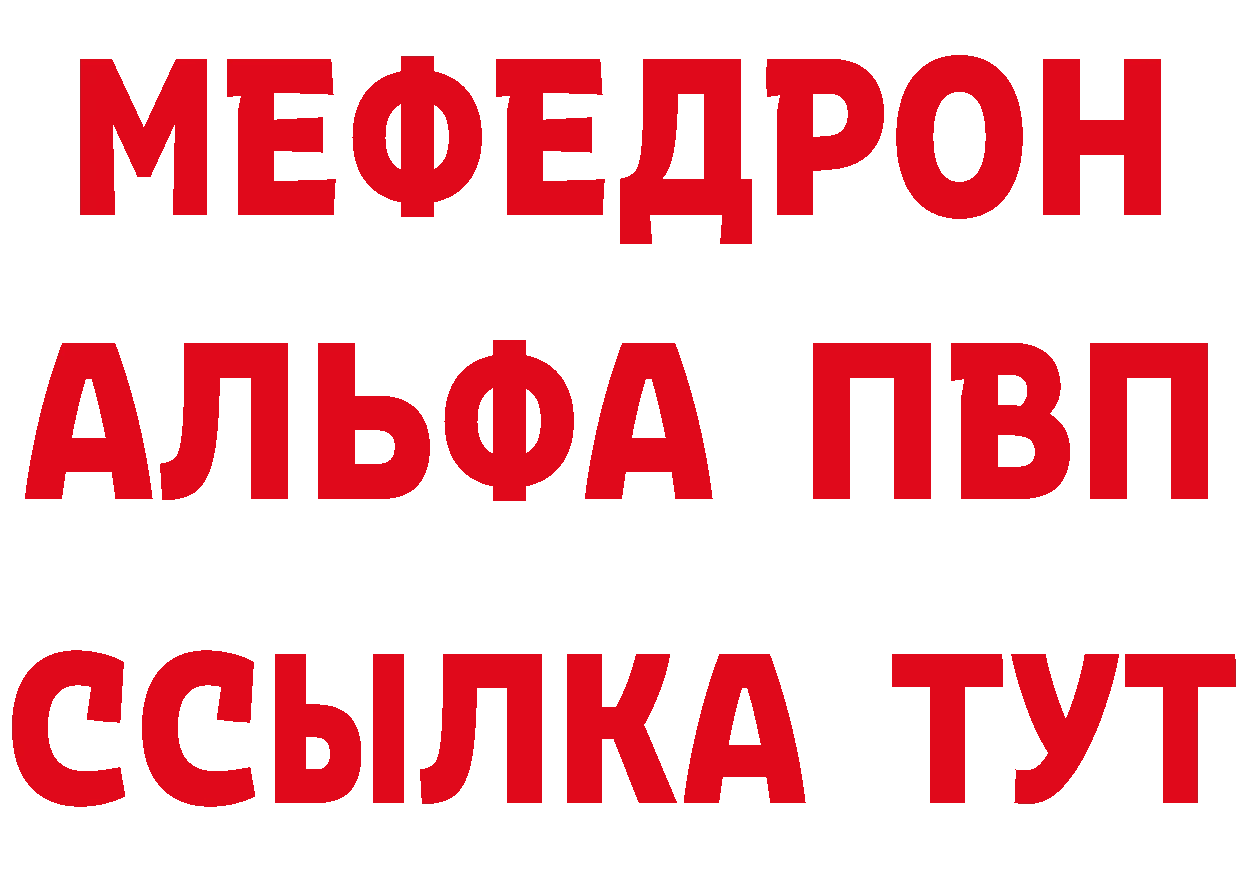 МЕФЕДРОН
АЛЬФА ПВП
ССЫЛКА ТУТ